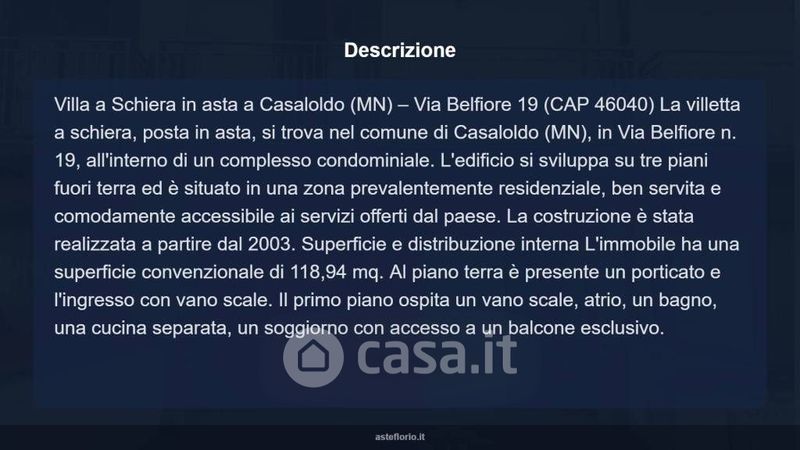 Descrizione

Villa a Schiera in asta a Casaloldo (MN) – Via Belfiore 19 (CAP 46040) La villetta a schiera, posta in asta, si trova nel comune di Casaloldo (MN), in Via Belfiore n. 19, all'interno di un complesso condominiale. L'edificio si sviluppa su tre piani fuori terra ed è situato in una zona prevalentemente residenziale, ben servita e comodamente accessibile ai servizi offerti dal paese. La costruzione è stata realizzata a partire dal 2003. Superficie e distribuzione interna L'immobile ha una superficie convenzionale di 118,94 mq. Al piano terra è presente un porticato e l'ingresso con vano scale. Il primo piano ospita un vano scale, atrio, un bagno, una cucina separata, un soggiorno con accesso a un balcone esclusivo.

casa.it

asteflorio.it